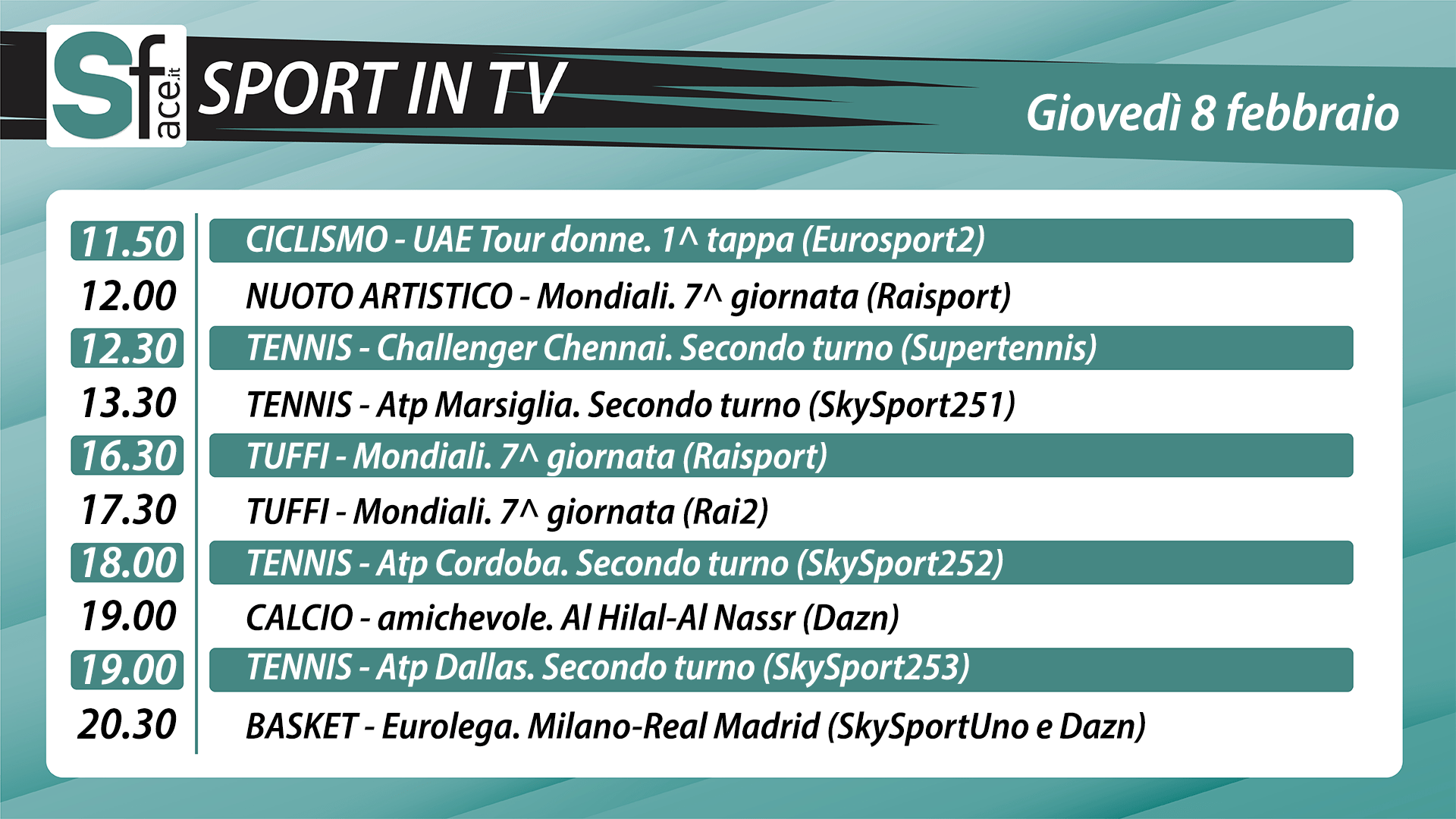 Sface.it

SPORT IN TV

Giovedì 8 febbraio

11.50 CICLISMO - UAE Tour donne. 1^ tappa (Eurosport2)
12.00 NUOTO ARTISTICO - Mondiali. 7^ giornata (Raisport)
12.30 TENNIS - Challenger Chennai. Secondo turno (Supertennis)
13.30 TENNIS - Atp Marsiglia. Secondo turno (SkySport251)
16.30 TUFFI - Mondiali. 7^ giornata (Raisport)
17.30 TUFFI - Mondiali. 7^ giornata (Rai2)
18.00 TENNIS - Atp Cordoba. Secondo turno (SkySport252)
19.00 CALCIO - amichevole. Al Hilal-Al Nassr (Dazn)
19.00 TENNIS - Atp Dallas. Secondo turno (SkySport253)
20.30 BASKET - Eurolega. Milano-Real Madrid (SkySportUno e Dazn)